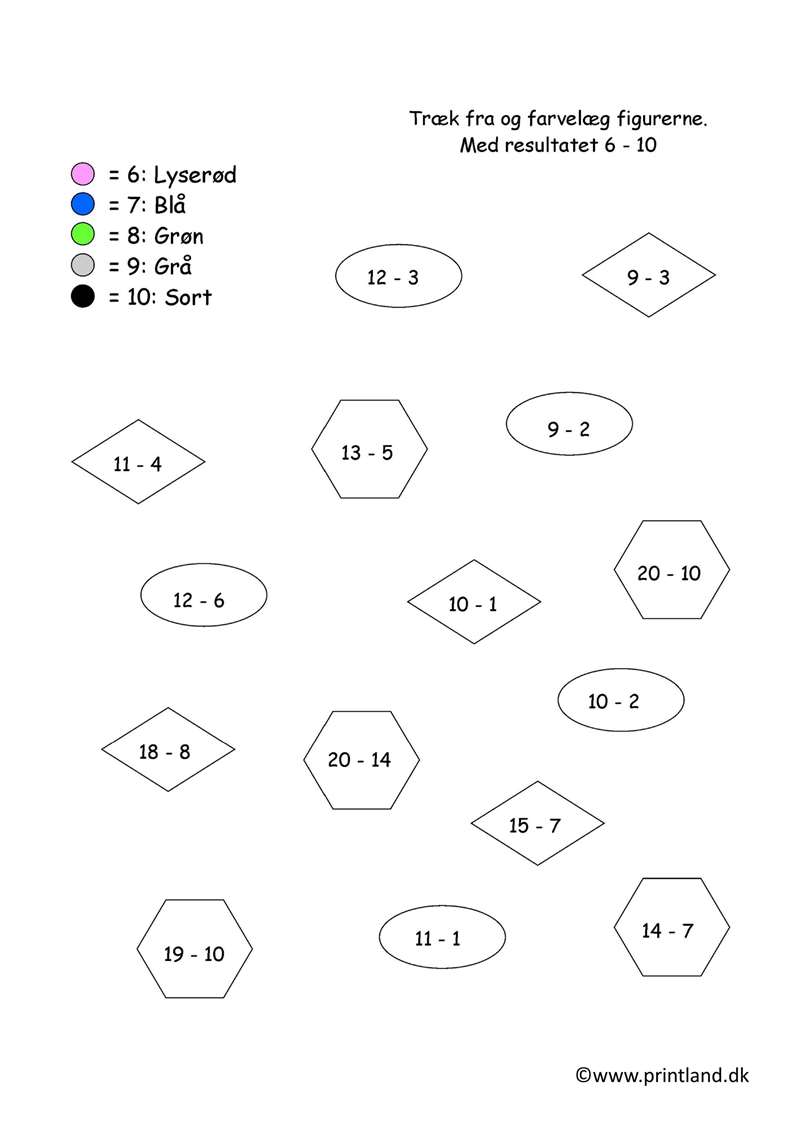 Træk fra og farvelæg figurerne.
Med resultatet 6 - 10

= 6: Lyserød
= 7: Blå
= 8: Grøn
= 9: Grå
= 10: Sort

12 - 3
9 - 3
11 - 4
13 - 5
9 - 2
12 - 6
10 - 1
20 - 10
10 - 2
18 - 8
20 - 14
15 - 7
19 - 10
11 - 1
14 - 7

©www.printland.dk